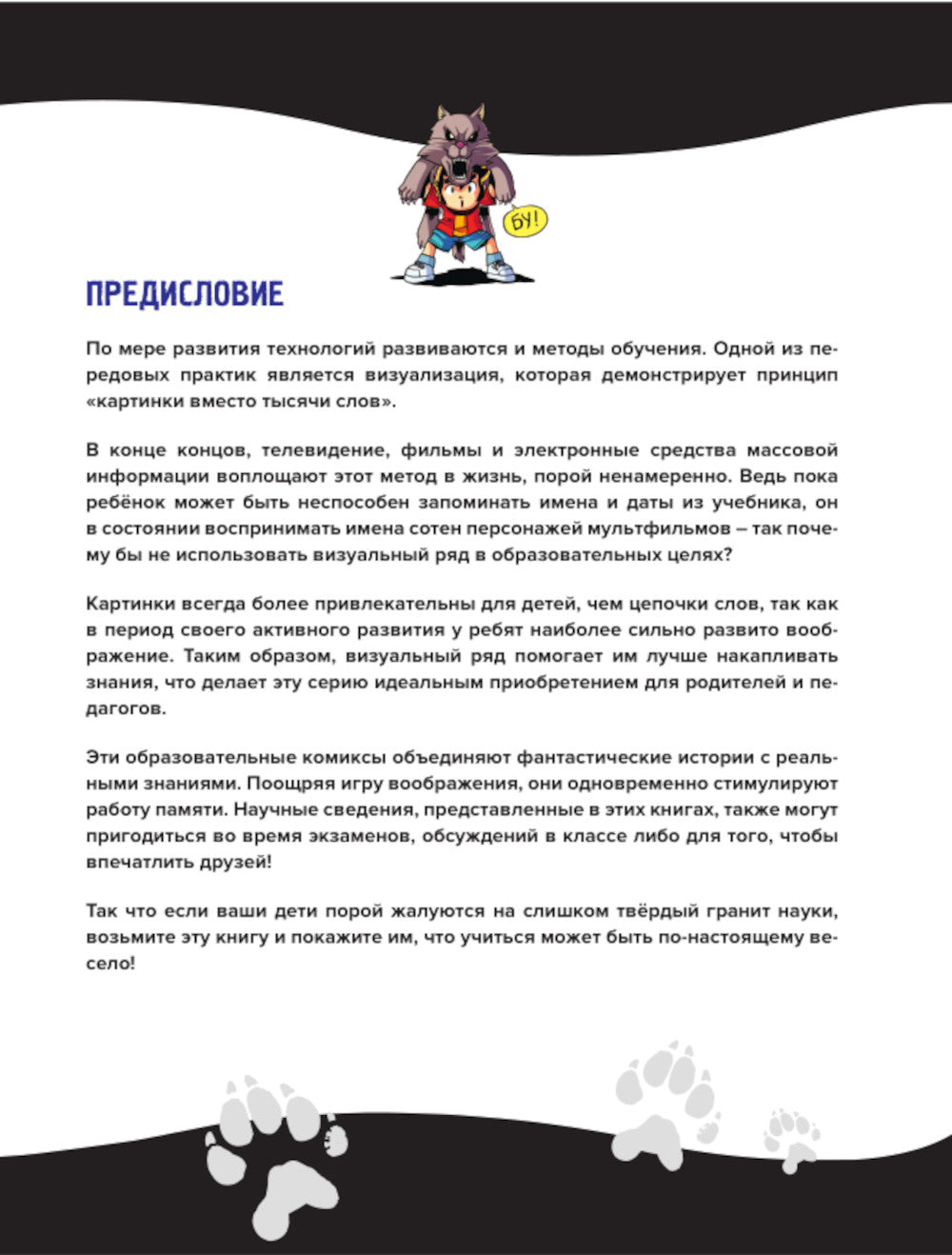 БУ!

ПРЕДИСЛОВИЕ

По мере развития технологий развиваются и методы обучения. Одной из передовых практик является визуализация, которая демонстрирует принцип «картинки вместо тысячи слов».

В конце концов, телевидение, фильмы и электронные средства массовой информации воплощают этот метод в жизнь, порой ненамеренно. Ведь пока ребёнок может быть неспособен запоминать имена и даты из учебника, он в состоянии воспринимать имена сотен персонажей мультфильмов – так почему бы не использовать визуальный ряд в образовательных целях?

Картинки всегда более привлекательны для детей, чем цепочки слов, так как в период своего активного развития у ребят наиболее сильно развито воображение. Таким образом, визуальный ряд помогает им лучше накапливать знания, что делает эту серию идеальным приобретением для родителей и педагогов.

Эти образовательные комиксы объединяют фантастические истории с реальными знаниями. Поощряя игру воображения, они одновременно стимулируют работу памяти. Научные сведения, представленные в этих книгах, также могут пригодиться во время экзаменов, обсуждений в классе либо для того, чтобы впечатлить друзей!

Так что если ваши дети порой жалуются на слишком твёрдый гранит науки, возьмите эту книгу и покажите им, что учиться может быть по-настоящему весело!